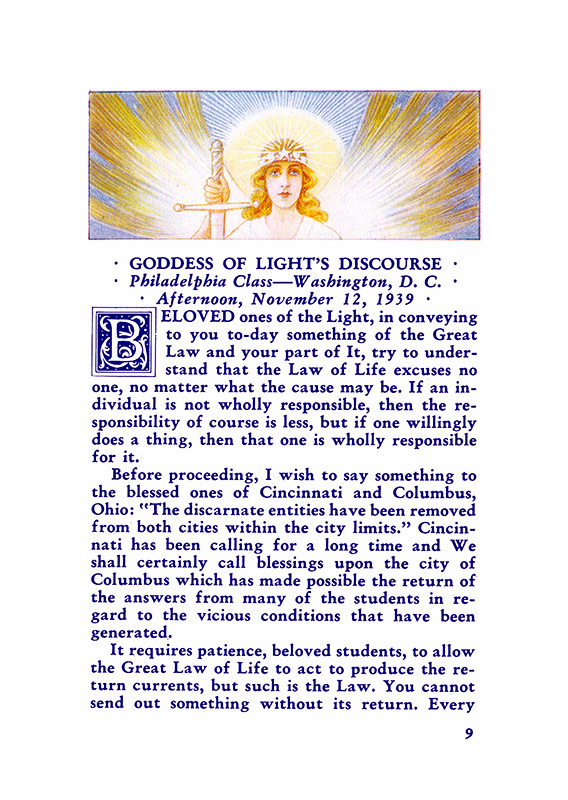 · GODDESS OF LIGHT'S DISCOURSE ·
· Philadelphia Class—Washington, D. C. ·
· Afternoon, November 12, 1939 ·

BELOVED ones of the Light, in conveying to you to-day something of the Great Law and your part of It, try to understand that the Law of Life excuses no one, no matter what the cause may be. If an individual is not wholly responsible, then the responsibility of course is less, but if one willingly does a thing, then that one is wholly responsible for it.

Before proceeding, I wish to say something to the blessed ones of Cincinnati and Columbus, Ohio: "The discarnate entities have been removed from both cities within the city limits." Cincinnati has been calling for a long time and We shall certainly call blessings upon the city of Columbus which has made possible the return of the answers from many of the students in regard to the vicious conditions that have been generated.

It requires patience, beloved students, to allow the Great Law of Life to act to produce the return currents, but such is the Law. You cannot send out something without its return. Every

9